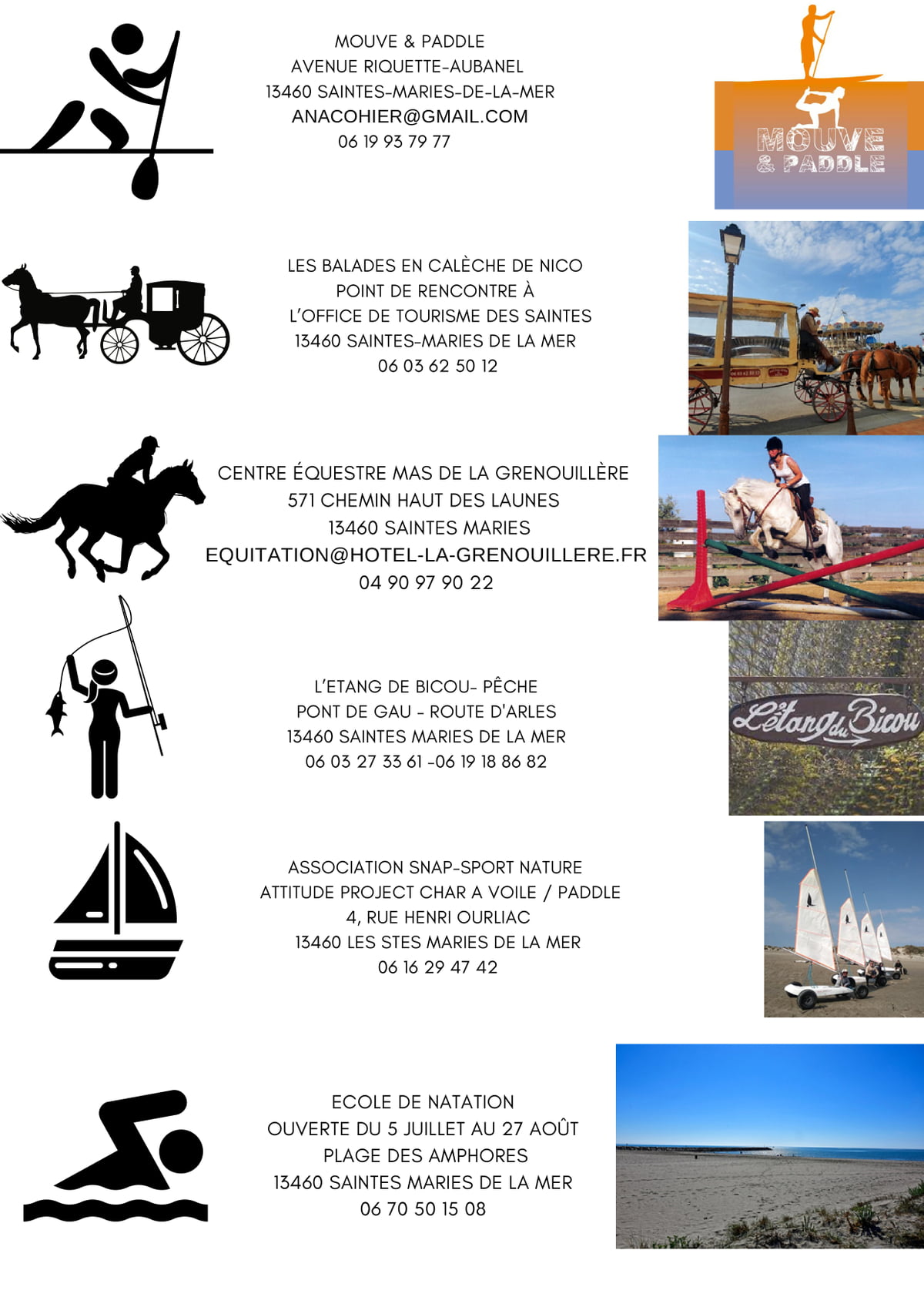 MOUVE & PADDLE
AVENUE RIQUETTE-AUBANEL
13460 SAINTES-MARIES-DE-LA-MER
ANACOHIER@GMAIL.COM
06 19 93 79 77

MOUVE & PADDLE

LES BALADES EN CALÈCHE DE NICO
POINT DE RENCONTRE À
L'OFFICE DE TOURISME DES SAINTES
13460 SAINTES-MARIES DE LA MER
06 03 62 50 12

CENTRE ÉQUESTRE MAS DE LA GRENOUILLÈRE
571 CHEMIN HAUT DES LAUNES
13460 SAINTES MARIES
EQUITATION@HOTEL-LA-GRENOUILLERE.FR
04 90 97 90 22

L'ETANG DE BICOU- PÊCHE
PONT DE GAU - ROUTE D'ARLES
13460 SAINTES MARIES DE LA MER
06 03 27 33 61 -06 19 18 86 82

L'étang du Bicou

ASSOCIATION SNAP-SPORT NATURE
ATTITUDE PROJECT CHAR A VOILE / PADDLE
4, RUE HENRI OURLIAC
13460 LES STES MARIES DE LA MER
06 16 29 47 42

ECOLE DE NATATION
OUVERTE DU 5 JUILLET AU 27 AOÛT
PLAGE DES AMPHORES
13460 SAINTES MARIES DE LA MER
06 70 50 15 08